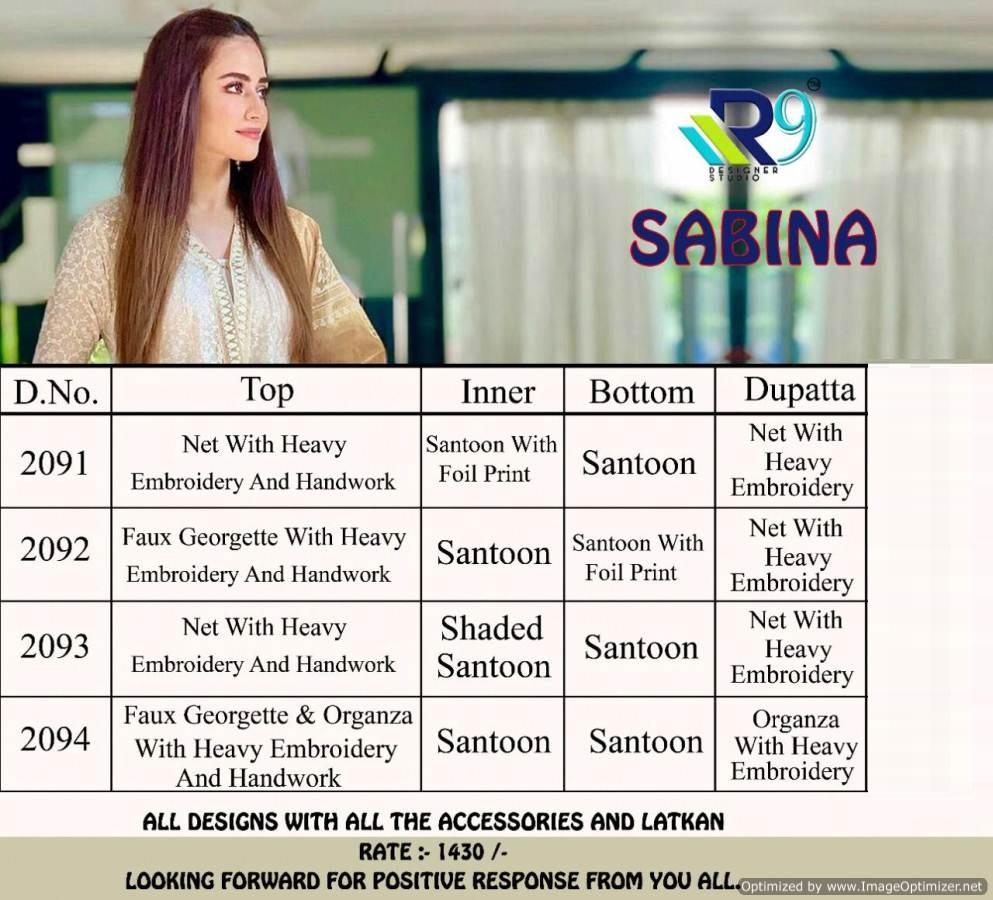 R9 DESIGNER STUDIO

SABINA

| D.No. | Top | Inner | Bottom | Dupatta |
|---|---|---|---|---|
| 2091 | Net With Heavy Embroidery And Handwork | Santoon With Foil Print | Santoon | Net With Heavy Embroidery |
| 2092 | Faux Georgette With Heavy Embroidery And Handwork | Santoon | Santoon With Foil Print | Net With Heavy Embroidery |
| 2093 | Net With Heavy Embroidery And Handwork | Shaded Santoon | Santoon | Net With Heavy Embroidery |
| 2094 | Faux Georgette & Organza With Heavy Embroidery And Handwork | Santoon | Santoon | Organza With Heavy Embroidery |

ALL DESIGNS WITH ALL THE ACCESSORIES AND LATKAN

RATE :- 1430 /-

LOOKING FORWARD FOR POSITIVE RESPONSE FROM YOU ALL.

Optimized by www.ImageOptimizer.net